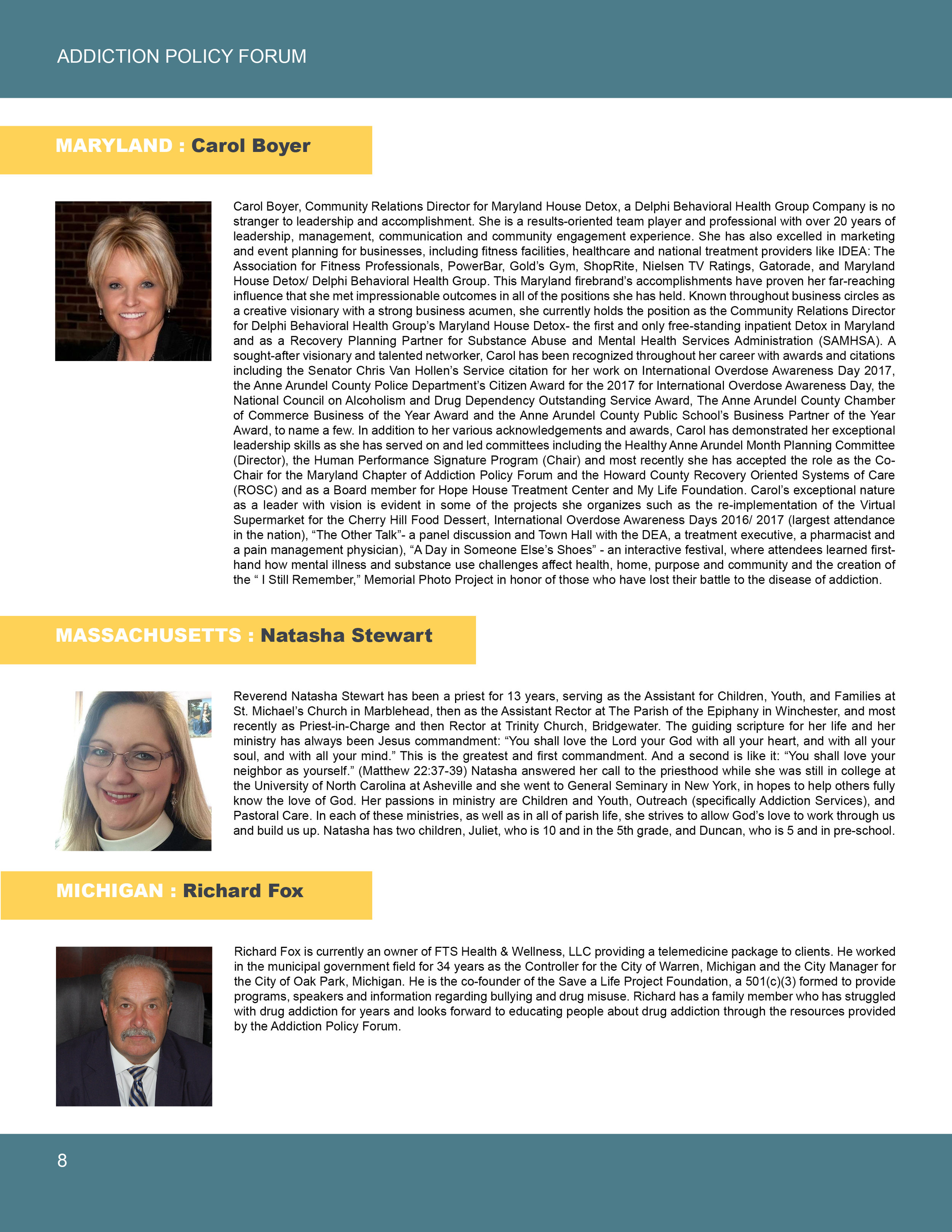 ADDICTION POLICY FORUM

MARYLAND : Carol Boyer

Carol Boyer, Community Relations Director for Maryland House Detox, a Delphi Behavioral Health Group Company is no stranger to leadership and accomplishment. She is a results-oriented team player and professional with over 20 years of leadership, management, communication and community engagement experience. She has also excelled in marketing and event planning for businesses, including fitness facilities, healthcare and national treatment providers like IDEA: The Association for Fitness Professionals, PowerBar, Gold's Gym, ShopRite, Nielsen TV Ratings, Gatorade, and Maryland House Detox/ Delphi Behavioral Health Group. This Maryland firebrand's accomplishments have proven her far-reaching influence that she met impressionable outcomes in all of the positions she has held. Known throughout business circles as a creative visionary with a strong business acumen, she currently holds the position as the Community Relations Director for Delphi Behavioral Health Group's Maryland House Detox- the first and only free-standing inpatient Detox in Maryland and as a Recovery Planning Partner for Substance Abuse and Mental Health Services Administration (SAMHSA). A sought-after visionary and talented networker, Carol has been recognized throughout her career with awards and citations including the Senator Chris Van Hollen's Service citation for her work on International Overdose Awareness Day 2017, the Anne Arundel County Police Department's Citizen Award for the 2017 for International Overdose Awareness Day, the National Council on Alcoholism and Drug Dependency Outstanding Service Award, The Anne Arundel County Chamber of Commerce Business of the Year Award and the Anne Arundel County Public School's Business Partner of the Year Award, to name a few. In addition to her various acknowledgements and awards, Carol has demonstrated her exceptional leadership skills as she has served on and led committees including the Healthy Anne Arundel Month Planning Committee (Director), the Human Performance Signature Program (Chair) and most recently she has accepted the role as the Co-Chair for the Maryland Chapter of Addiction Policy Forum and the Howard County Recovery Oriented Systems of Care (ROSC) and as a Board member for Hope House Treatment Center and My Life Foundation. Carol's exceptional nature as a leader with vision is evident in some of the projects she organizes such as the re-implementation of the Virtual Supermarket for the Cherry Hill Food Dessert, International Overdose Awareness Days 2016/ 2017 (largest attendance in the nation), "The Other Talk"- a panel discussion and Town Hall with the DEA, a treatment executive, a pharmacist and a pain management physician), "A Day in Someone Else's Shoes" - an interactive festival, where attendees learned first-hand how mental illness and substance use challenges affect health, home, purpose and community and the creation of the " I Still Remember," Memorial Photo Project in honor of those who have lost their battle to the disease of addiction.

MASSACHUSETTS : Natasha Stewart

Reverend Natasha Stewart has been a priest for 13 years, serving as the Assistant for Children, Youth, and Families at St. Michael's Church in Marblehead, then as the Assistant Rector at The Parish of the Epiphany in Winchester, and most recently as Priest-in-Charge and then Rector at Trinity Church, Bridgewater. The guiding scripture for her life and her ministry has always been Jesus commandment: "You shall love the Lord your God with all your heart, and with all your soul, and with all your mind." This is the greatest and first commandment. And a second is like it: "You shall love your neighbor as yourself." (Matthew 22:37-39) Natasha answered her call to the priesthood while she was still in college at the University of North Carolina at Asheville and she went to General Seminary in New York, in hopes to help others fully know the love of God. Her passions in ministry are Children and Youth, Outreach (specifically Addiction Services), and Pastoral Care. In each of these ministries, as well as in all of parish life, she strives to allow God's love to work through us and build us up. Natasha has two children, Juliet, who is 10 and in the 5th grade, and Duncan, who is 5 and in pre-school.

MICHIGAN : Richard Fox

Richard Fox is currently an owner of FTS Health & Wellness, LLC providing a telemedicine package to clients. He worked in the municipal government field for 34 years as the Controller for the City of Warren, Michigan and the City Manager for the City of Oak Park, Michigan. He is the co-founder of the Save a Life Project Foundation, a 501(c)(3) formed to provide programs, speakers and information regarding bullying and drug misuse. Richard has a family member who has struggled with drug addiction for years and looks forward to educating people about drug addiction through the resources provided by the Addiction Policy Forum.

8